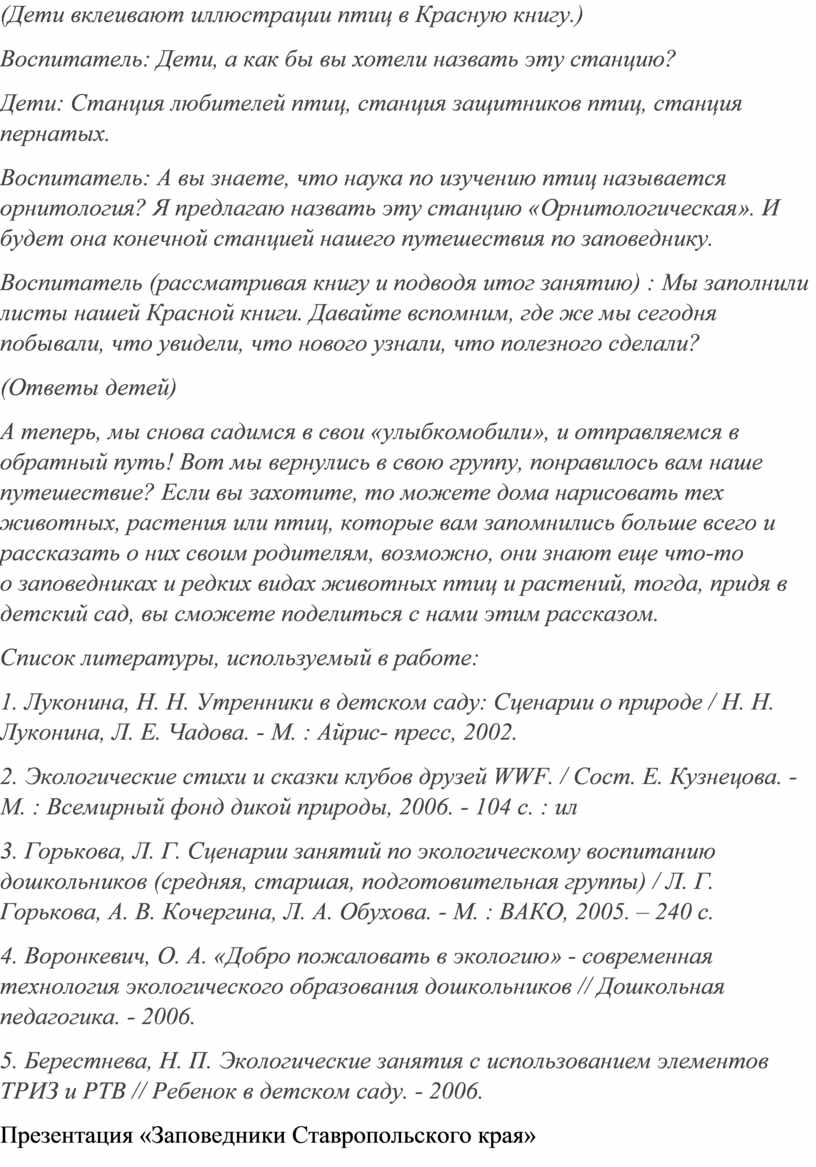 (Дети вклеивают иллюстрации птиц в Красную книгу.)

Воспитатель: Дети, а как бы вы хотели назвать эту станцию?

Дети: Станция любителей птиц, станция защитников птиц, станция пернатых.

Воспитатель: А вы знаете, что наука по изучению птиц называется орнитология? Я предлагаю назвать эту станцию «Орнитологическая». И будет она конечной станцией нашего путешествия по заповеднику.

Воспитатель (рассматривая книгу и подводя итог занятию) : Мы заполнили листы нашей Красной книги. Давайте вспомним, где же мы сегодня побывали, что увидели, что нового узнали, что полезного сделали?

(Ответы детей)

А теперь, мы снова садимся в свои «улыбкомобили», и отправляемся в обратный путь! Вот мы вернулись в свою группу, понравилось вам наше путешествие? Если вы захотите, то можете дома нарисовать тех животных, растения или птиц, которые вам запомнились больше всего и рассказать о них своим родителям, возможно, они знают еще что-то о заповедниках и редких видах животных птиц и растений, тогда, придя в детский сад, вы сможете поделиться с нами этим рассказом.

Список литературы, используемый в работе:

1. Луконина, Н. Н. Утренники в детском саду: Сценарии о природе / Н. Н. Луконина, Л. Е. Чадова. - М. : Айрис- пресс, 2002.

2. Экологические стихи и сказки клубов друзей WWF. / Сост. Е. Кузнецова. - М. : Всемирный фонд дикой природы, 2006. - 104 с. : ил

3. Горькова, Л. Г. Сценарии занятий по экологическому воспитанию дошкольников (средняя, старшая, подготовительная группы) / Л. Г. Горькова, А. В. Кочергина, Л. А. Обухова. - М. : ВАКО, 2005. – 240 с.

4. Воронкевич, О. А. «Добро пожаловать в экологию» - современная технология экологического образования дошкольников // Дошкольная педагогика. - 2006.

5. Берестнева, Н. П. Экологические занятия с использованием элементов ТРИЗ и РТВ // Ребенок в детском саду. - 2006.

Презентация «Заповедники Ставропольского края»